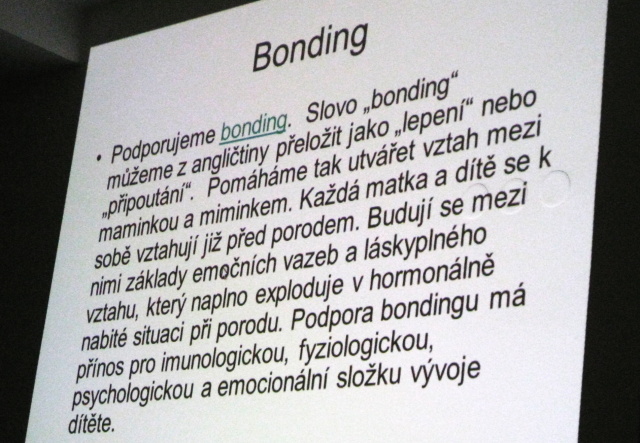 Bonding

• Podporujeme bonding. Slovo „bonding“ můžeme z angličtiny přeložit jako „lepení“ nebo „připoutání“. Pomáháme tak utvářet vztah mezi maminkou a miminkem. Každá matka a dítě se k sobě vztahují již před porodem. Budují se mezi nimi základy emočních vazeb a láskyplného vztahu, který naplno exploduje v hormonálně nabité situaci při porodu. Podpora bondingu má přínos pro imunologickou, fyziologickou, psychologickou a emocionální složku vývoje dítěte.